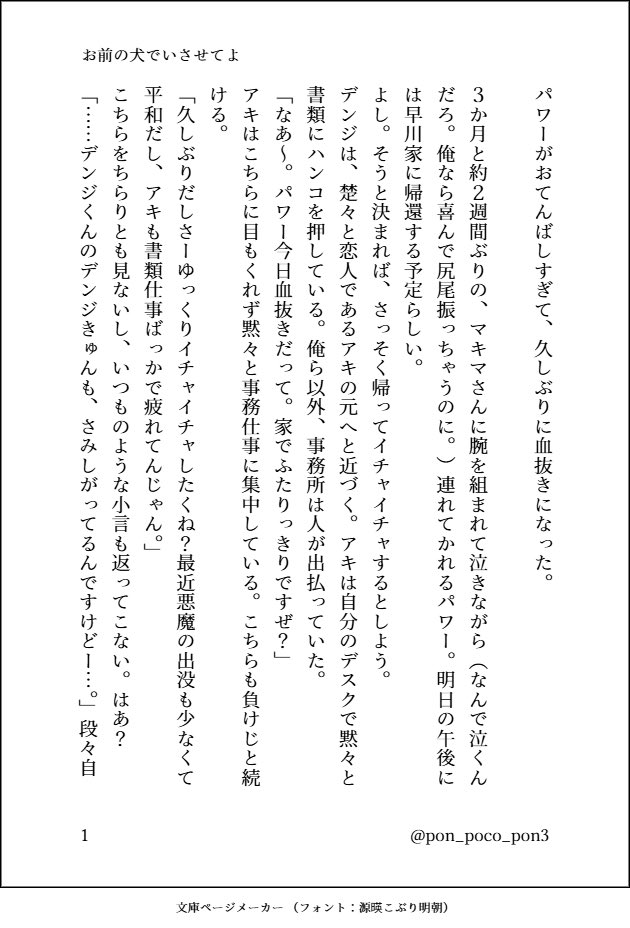 お前の犬でいさせてよ

パワーがおてんばしすぎて、久しぶりに血抜きになった。

3か月と約2週間ぶりの、マキマさんに腕を組まれて泣きながら（なんで泣くんだろ。俺なら喜んで尻尾振っちゃうのに。）連れてかれるパワー。明日の午後には早川家に帰還する予定らしい。

よし。そうと決まれば、さっそく帰ってイチャイチャするとしよう。

デンジは、楚々と恋人であるアキの元へと近づく。アキは自分のデスクで黙々と書類にハンコを押している。俺ら以外、事務所は人が出払っていた。

「なあ〜。パワー今日血抜きだって。家でふたりっきりですぜ？」

アキはこちらに目もくれず黙々と事務仕事に集中している。こちらも負けじと続ける。

「久しぶりだしさーゆっくりイチャイチャしたくね？最近悪魔の出没も少なくて平和だし、アキも書類仕事ばっかで疲れてんじゃん。」

こちらをちらりとも見ないし、いつものような小言も返ってこない。はあ？

「……デンジくんのデンジきゅんも、さみしがってるんですけどー…。」段々自

1

@pon_poco_pon3

文庫ページメーカー（フォント：源暎こぶり明朝）